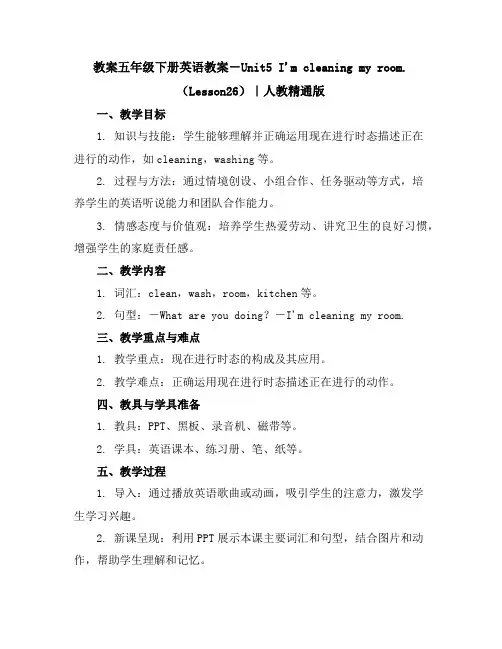 教案五年级下册英语教案－Unit5 I'm cleaning my room.（Lesson26）｜人教精通版

一、教学目标

1. 知识与技能：学生能够理解并正确运用现在进行时态描述正在进行的动作，如 cleaning，washing 等。

2. 过程与方法：通过情境创设、小组合作、任务驱动等方式，培养学生的英语听说能力和团队合作能力。

3. 情感态度与价值观：培养学生热爱劳动、讲究卫生的良好习惯，增强学生的家庭责任感。

二、教学内容

1. 词汇：clean，wash，room，kitchen 等。

2. 句型：－What are you doing？－I'm cleaning my room.

三、教学重点与难点

1. 教学重点：现在进行时态的构成及其应用。

2. 教学难点：正确运用现在进行时态描述正在进行的动作。

四、教具与学具准备

1. 教具：PPT、黑板、录音机、磁带等。

2. 学具：英语课本、练习册、笔、纸等。

五、教学过程

1. 导入：通过播放英语歌曲或动画，吸引学生的注意力，激发学生学习兴趣。

2. 新课呈现：利用 PPT 展示本课主要词汇和句型，结合图片和动作，帮助学生理解和记忆。